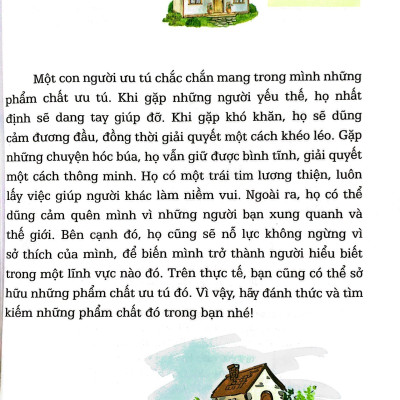 Một con người ưu tú chắc chắn mang trong mình những phẩm chất ưu tú. Khi gặp những người yếu thế, họ nhất định sẽ dang tay giúp đỡ. Khi gặp khó khăn, họ sẽ dũng cảm đương đầu, đồng thời giải quyết một cách khéo léo. Gặp những chuyện hóc búa, họ vẫn giữ được bình tĩnh, giải quyết một cách thông minh. Họ có một trái tim lương thiện, luôn lấy việc giúp người khác làm niềm vui. Ngoài ra, họ có thể dũng cảm quên mình vì những người bạn xung quanh và thế giới. Bên cạnh đó, họ cũng sẽ nỗ lực không ngừng vì sở thích của mình, để biến mình trở thành người hiểu biết trong một lĩnh vực nào đó. Trên thực tế, bạn cũng có thể sở hữu những phẩm chất ưu tú đó. Vì vậy, hãy đánh thức và tìm kiếm những phẩm chất đó trong bạn nhé!